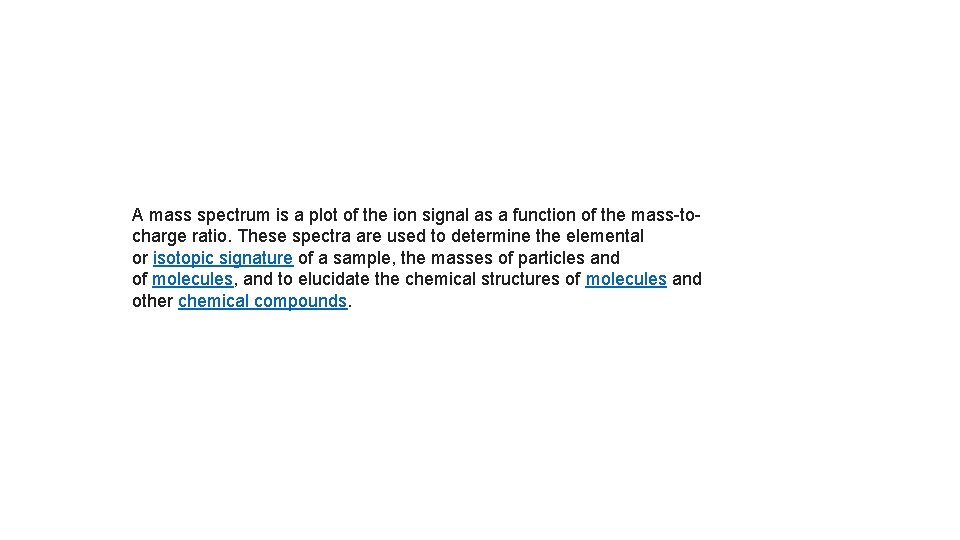 A mass spectrum is a plot of the ion signal as a function of the mass-to-charge ratio. These spectra are used to determine the elemental or isotopic signature of a sample, the masses of particles and of molecules, and to elucidate the chemical structures of molecules and other chemical compounds.